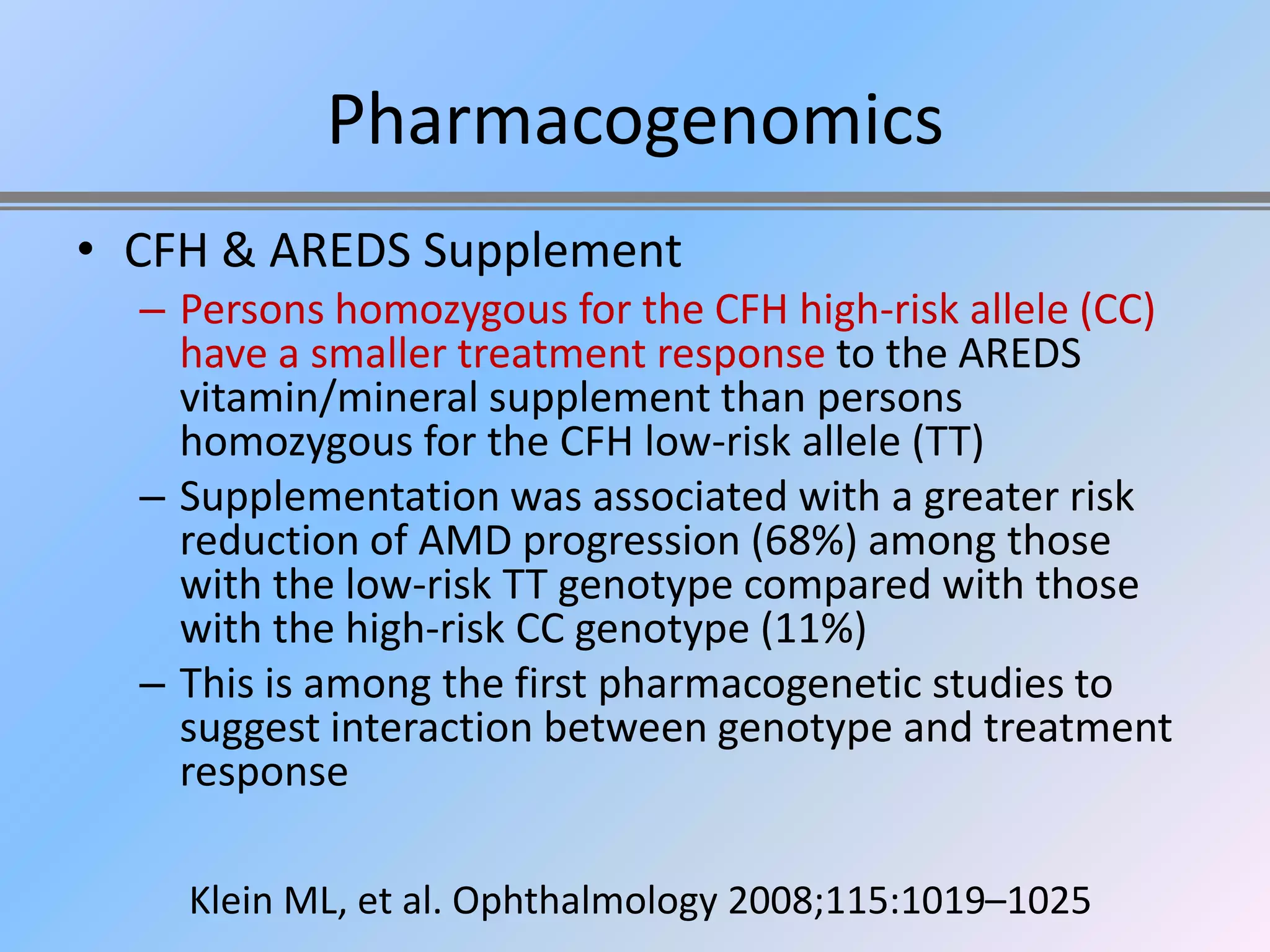 Pharmacogenomics

• CFH & AREDS Supplement

– Persons homozygous for the CFH high-risk allele (CC) have a smaller treatment response to the AREDS vitamin/mineral supplement than persons homozygous for the CFH low-risk allele (TT)

– Supplementation was associated with a greater risk reduction of AMD progression (68%) among those with the low-risk TT genotype compared with those with the high-risk CC genotype (11%)

– This is among the first pharmacogenetic studies to suggest interaction between genotype and treatment response

Klein ML, et al. Ophthalmology 2008;115:1019–1025